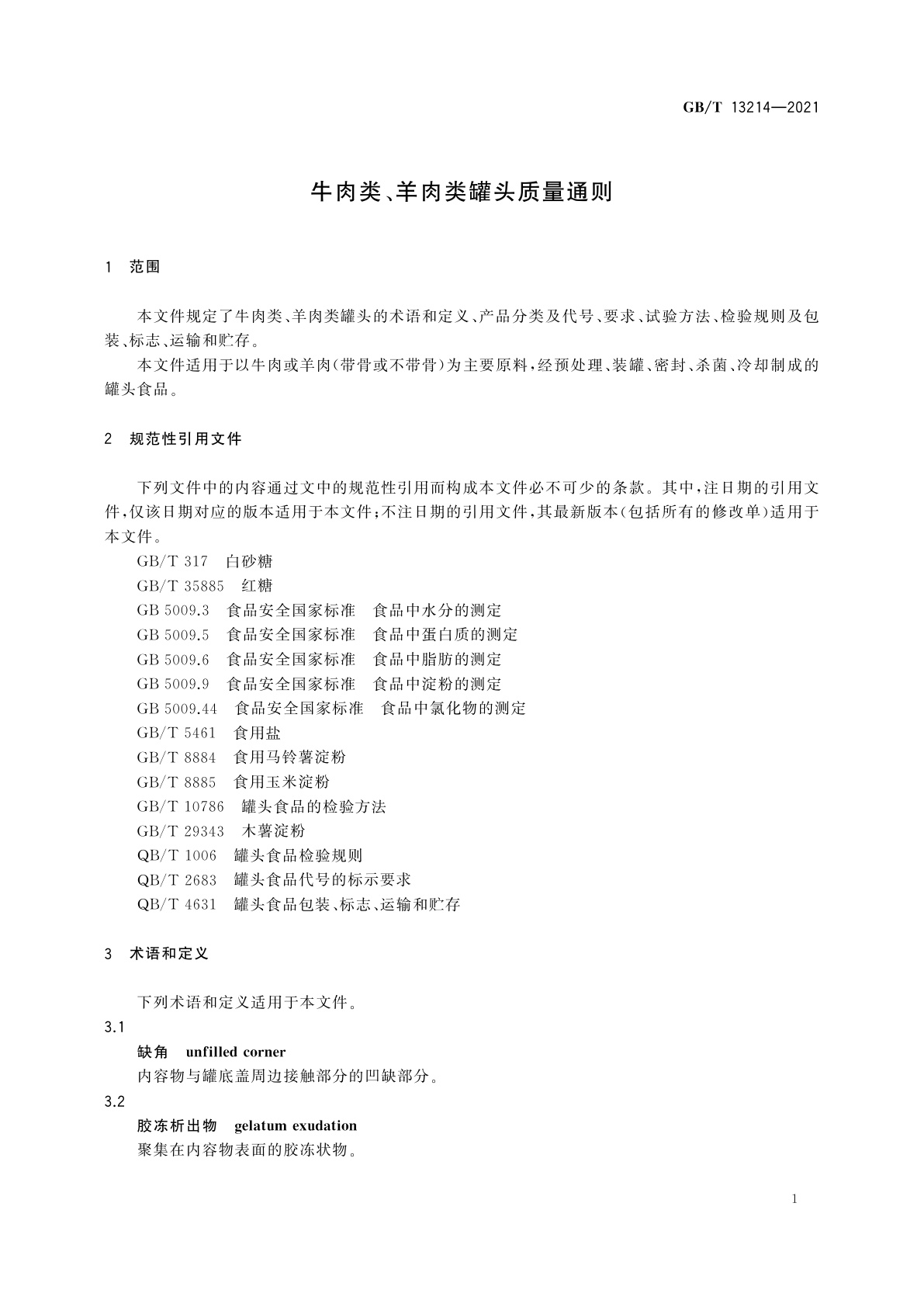 GB/T 13214—2021

牛肉类、羊肉类罐头质量通则

1 范围

本文件规定了牛肉类、羊肉类罐头的术语和定义、产品分类及代号、要求、试验方法、检验规则及包装、标志、运输和贮存。

本文件适用于以牛肉或羊肉(带骨或不带骨)为主要原料,经预处理、装罐、密封、杀菌、冷却制成的罐头食品。

2 规范性引用文件

下列文件中的内容通过文中的规范性引用而构成本文件必不可少的条款。其中,注日期的引用文件,仅该日期对应的版本适用于本文件;不注日期的引用文件,其最新版本(包括所有的修改单)适用于本文件。

GB/T 317 白砂糖
GB/T 35885 红糖
GB 5009.3 食品安全国家标准 食品中水分的测定
GB 5009.5 食品安全国家标准 食品中蛋白质的测定
GB 5009.6 食品安全国家标准 食品中脂肪的测定
GB 5009.9 食品安全国家标准 食品中淀粉的测定
GB 5009.44 食品安全国家标准 食品中氯化物的测定
GB/T 5461 食用盐
GB/T 8884 食用马铃薯淀粉
GB/T 8885 食用玉米淀粉
GB/T 10786 罐头食品的检验方法
GB/T 29343 木薯淀粉
QB/T 1006 罐头食品检验规则
QB/T 2683 罐头食品代号的标示要求
QB/T 4631 罐头食品包装、标志、运输和贮存

3 术语和定义

下列术语和定义适用于本文件。

3.1
缺角 unfilled corner
内容物与罐底盖周边接触部分的凹缺部分。

3.2
胶冻析出物 gelatum exudation
聚集在内容物表面的胶冻状物。

1